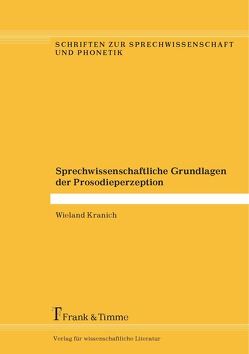 SCHRIFTEN ZUR SPRECHWISSENSCHAFT UND PHONETIK

Sprechwissenschaftliche Grundlagen der Prosodieperzeption

Wieland Kranich

Frank & Timme

Verlag für wissenschaftliche Literatur